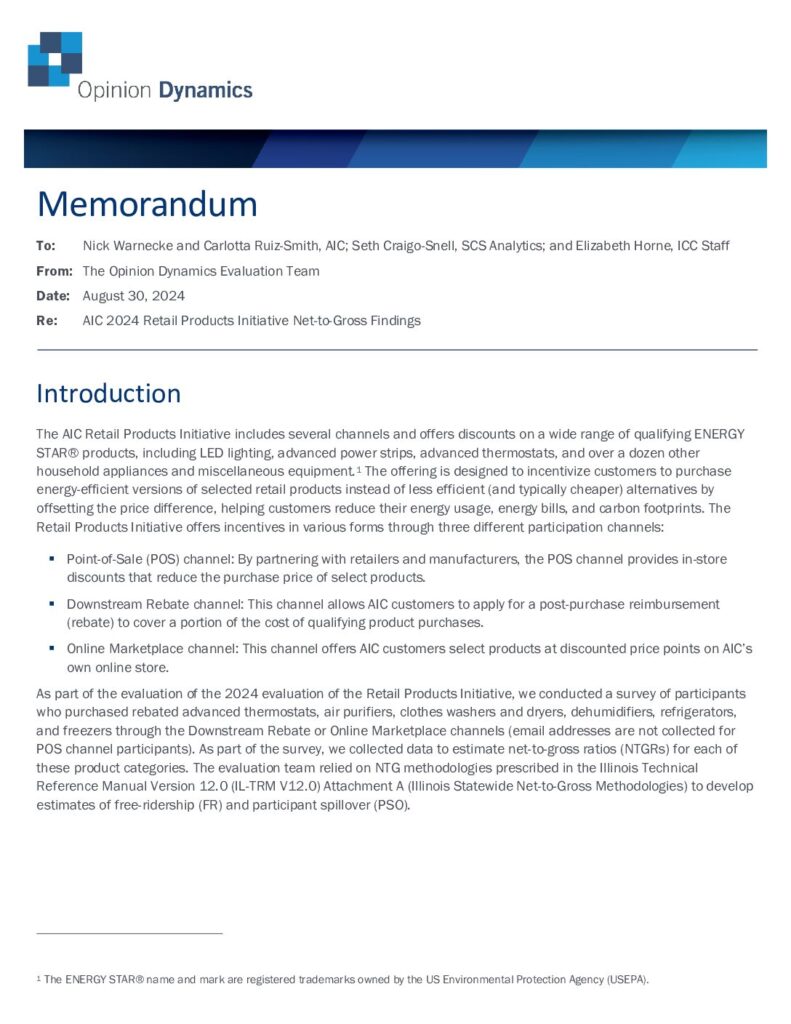 Opinion Dynamics

Memorandum

To: Nick Warnecke and Carlotta Ruiz-Smith, AIC; Seth Craigo-Snell, SCS Analytics; and Elizabeth Horne, ICC Staff

From: The Opinion Dynamics Evaluation Team

Date: August 30, 2024

Re: AIC 2024 Retail Products Initiative Net-to-Gross Findings

Introduction

The AIC Retail Products Initiative includes several channels and offers discounts on a wide range of qualifying ENERGY STAR® products, including LED lighting, advanced power strips, advanced thermostats, and over a dozen other household appliances and miscellaneous equipment.$^1$ The offering is designed to incentivize customers to purchase energy-efficient versions of selected retail products instead of less efficient (and typically cheaper) alternatives by offsetting the price difference, helping customers reduce their energy usage, energy bills, and carbon footprints. The Retail Products Initiative offers incentives in various forms through three different participation channels:

▪ Point-of-Sale (POS) channel: By partnering with retailers and manufacturers, the POS channel provides in-store discounts that reduce the purchase price of select products.

▪ Downstream Rebate channel: This channel allows AIC customers to apply for a post-purchase reimbursement (rebate) to cover a portion of the cost of qualifying product purchases.

▪ Online Marketplace channel: This channel offers AIC customers select products at discounted price points on AIC's own online store.

As part of the evaluation of the 2024 evaluation of the Retail Products Initiative, we conducted a survey of participants who purchased rebated advanced thermostats, air purifiers, clothes washers and dryers, dehumidifiers, refrigerators, and freezers through the Downstream Rebate or Online Marketplace channels (email addresses are not collected for POS channel participants). As part of the survey, we collected data to estimate net-to-gross ratios (NTGRs) for each of these product categories. The evaluation team relied on NTG methodologies prescribed in the Illinois Technical Reference Manual Version 12.0 (IL-TRM V12.0) Attachment A (Illinois Statewide Net-to-Gross Methodologies) to develop estimates of free-ridership (FR) and participant spillover (PSO).

$^1$ The ENERGY STAR® name and mark are registered trademarks owned by the US Environmental Protection Agency (USEPA).